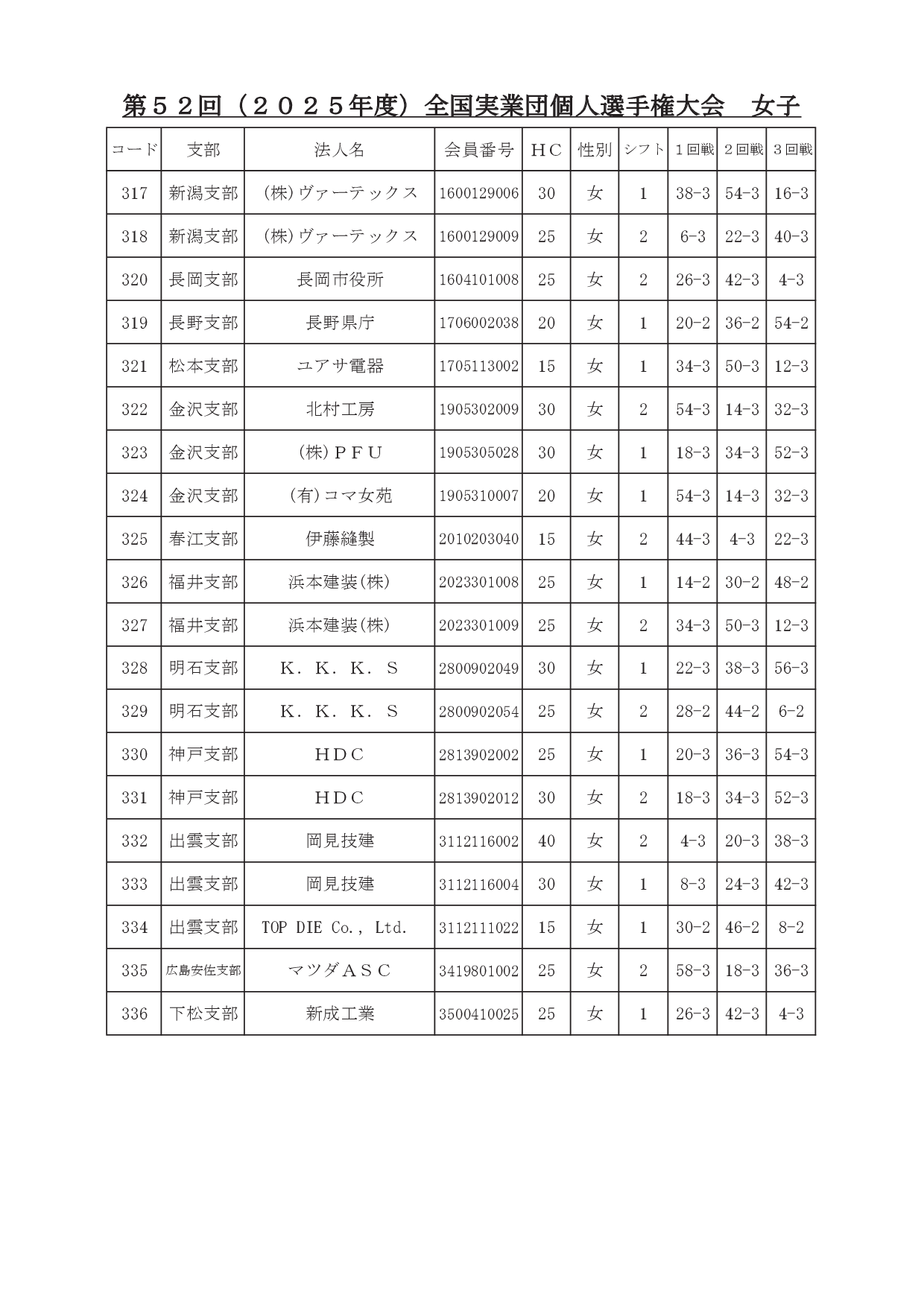 第５２回（２０２５年度）全国実業団個人選手権大会　女子

| コード | 支部 | 法人名 | 会員番号 | ＨＣ | 性別 | シフト | １回戦 | ２回戦 | ３回戦 |
|---|---|---|---|---|---|---|---|---|---|
| 317 | 新潟支部 | (株)ヴァーテックス | 1600129006 | 30 | 女 | 1 | 38-3 | 54-3 | 16-3 |
| 318 | 新潟支部 | (株)ヴァーテックス | 1600129009 | 25 | 女 | 2 | 6-3 | 22-3 | 40-3 |
| 320 | 長岡支部 | 長岡市役所 | 1604101008 | 25 | 女 | 2 | 26-3 | 42-3 | 4-3 |
| 319 | 長野支部 | 長野県庁 | 1706002038 | 20 | 女 | 1 | 20-2 | 36-2 | 54-2 |
| 321 | 松本支部 | ユアサ電器 | 1705113002 | 15 | 女 | 1 | 34-3 | 50-3 | 12-3 |
| 322 | 金沢支部 | 北村工房 | 1905302009 | 30 | 女 | 2 | 54-3 | 14-3 | 32-3 |
| 323 | 金沢支部 | (株)ＰＦＵ | 1905305028 | 30 | 女 | 1 | 18-3 | 34-3 | 52-3 |
| 324 | 金沢支部 | (有)コマ女苑 | 1905310007 | 20 | 女 | 1 | 54-3 | 14-3 | 32-3 |
| 325 | 春江支部 | 伊藤縫製 | 2010203040 | 15 | 女 | 2 | 44-3 | 4-3 | 22-3 |
| 326 | 福井支部 | 浜本建装(株) | 2023301008 | 25 | 女 | 1 | 14-2 | 30-2 | 48-2 |
| 327 | 福井支部 | 浜本建装(株) | 2023301009 | 25 | 女 | 2 | 34-3 | 50-3 | 12-3 |
| 328 | 明石支部 | Ｋ．Ｋ．Ｋ．Ｓ | 2800902049 | 30 | 女 | 1 | 22-3 | 38-3 | 56-3 |
| 329 | 明石支部 | Ｋ．Ｋ．Ｋ．Ｓ | 2800902054 | 25 | 女 | 2 | 28-2 | 44-2 | 6-2 |
| 330 | 神戸支部 | ＨＤＣ | 2813902002 | 25 | 女 | 1 | 20-3 | 36-3 | 54-3 |
| 331 | 神戸支部 | ＨＤＣ | 2813902012 | 30 | 女 | 2 | 18-3 | 34-3 | 52-3 |
| 332 | 出雲支部 | 岡見技建 | 3112116002 | 40 | 女 | 2 | 4-3 | 20-3 | 38-3 |
| 333 | 出雲支部 | 岡見技建 | 3112116004 | 30 | 女 | 1 | 8-3 | 24-3 | 42-3 |
| 334 | 出雲支部 | TOP DIE Co., Ltd. | 3112111022 | 15 | 女 | 1 | 30-2 | 46-2 | 8-2 |
| 335 | 広島安佐支部 | マツダＡＳＣ | 3419801002 | 25 | 女 | 2 | 58-3 | 18-3 | 36-3 |
| 336 | 下松支部 | 新成工業 | 3500410025 | 25 | 女 | 1 | 26-3 | 42-3 | 4-3 |